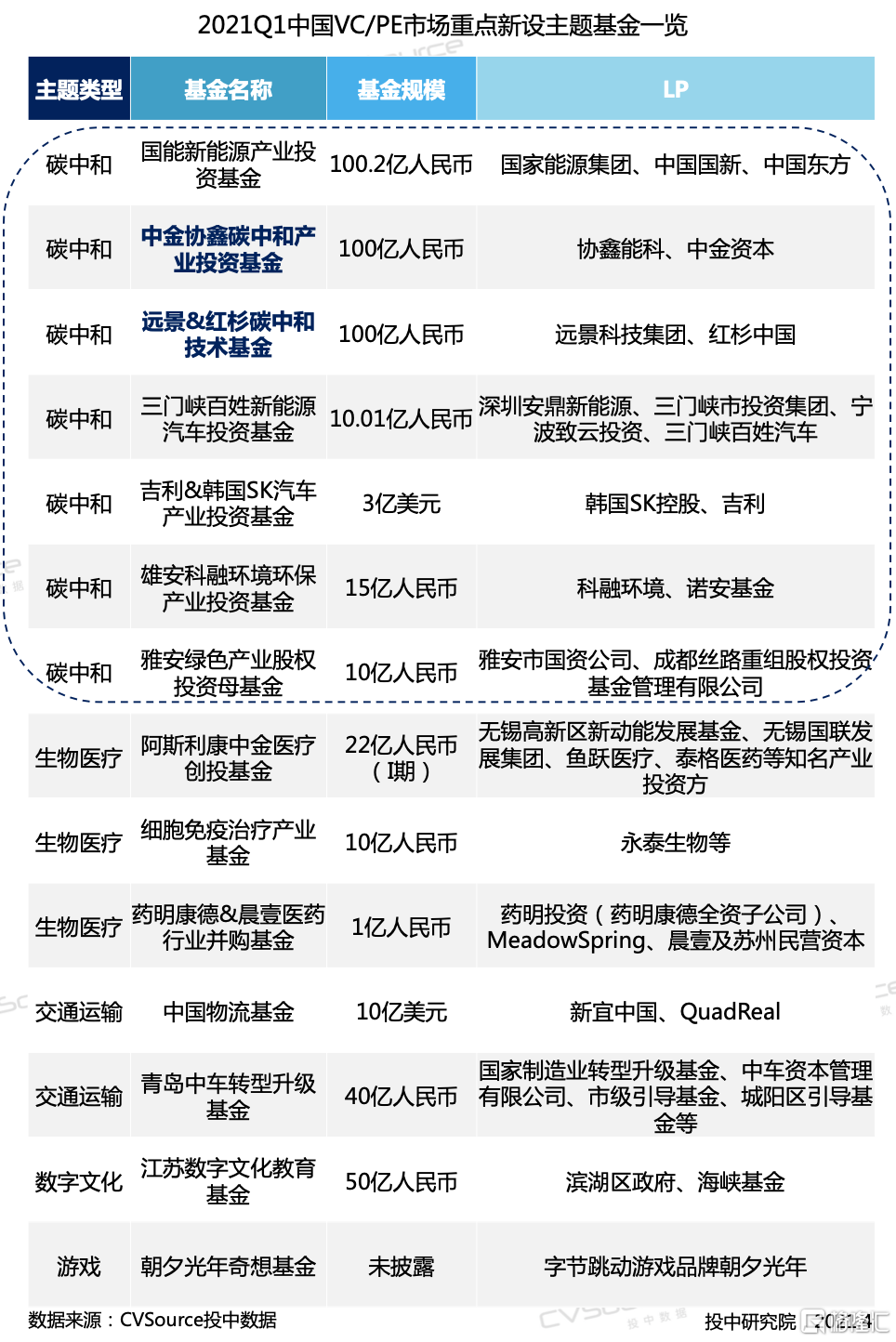 2021Q1中国VC/PE市场重点新设主题基金一览

| 主题类型 | 基金名称 | 基金规模 | LP |
|---|---|---|---|
| 碳中和 | 国能新能源产业投资基金 | 100.2亿人民币 | 国家能源集团、中国国新、中国东方 |
| 碳中和 | 中金协鑫碳中和产业投资基金 | 100亿人民币 | 协鑫能科、中金资本 |
| 碳中和 | 远景&红杉碳中和技术基金 | 100亿人民币 | 远景科技集团、红杉中国 |
| 碳中和 | 三门峡百姓新能源汽车投资基金 | 10.01亿人民币 | 深圳安鼎新能源、三门峡市投资集团、宁波致云投资、三门峡百姓汽车 |
| 碳中和 | 吉利&韩国SK汽车产业投资基金 | 3亿美元 | 韩国SK控股、吉利 |
| 碳中和 | 雄安科融环境环保产业投资基金 | 15亿人民币 | 科融环境、诺安基金 |
| 碳中和 | 雅安绿色产业股权投资母基金 | 10亿人民币 | 雅安市国资公司、成都丝路重组股权投资基金管理有限公司 |
| 生物医疗 | 阿斯利康中金医疗创投基金 | 22亿人民币（I期） | 无锡高新区新动能发展基金、无锡国联发展集团、鱼跃医疗、泰格医药等知名产业投资方 |
| 生物医疗 | 细胞免疫治疗产业基金 | 10亿人民币 | 永泰生物等 |
| 生物医疗 | 药明康德&晨壹医药行业并购基金 | 1亿人民币 | 药明投资（药明康德全资子公司）、MeadowSpring、晨壹及苏州民营资本 |
| 交通运输 | 中国物流基金 | 10亿美元 | 新宜中国、QuadReal |
| 交通运输 | 青岛中车转型升级基金 | 40亿人民币 | 国家制造业转型升级基金、中车资本管理有限公司、市级引导基金、城阳区引导基金等 |
| 数字文化 | 江苏数字文化教育基金 | 50亿人民币 | 滨湖区政府、海峡基金 |
| 游戏 | 朝夕光年奇想基金 | 未披露 | 字节跳动游戏品牌朝夕光年 |

数据来源：CVSource投中数据

投中研究院 2021.4